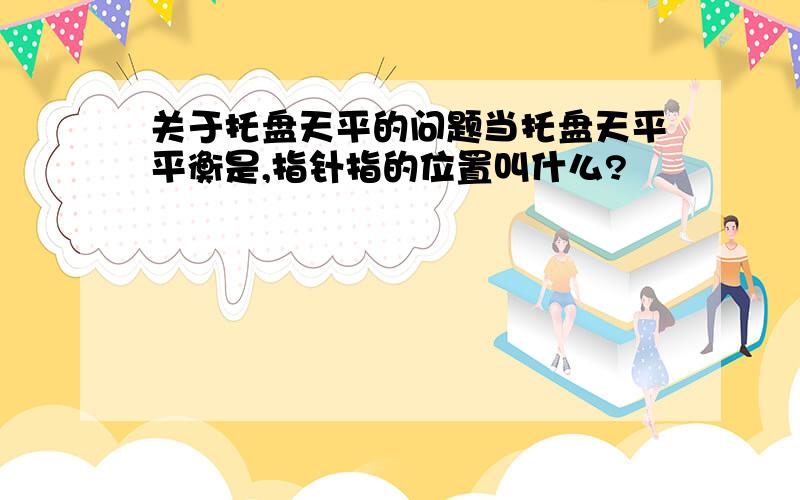 关于托盘天平的问题当托盘天平平衡是,指针指的位置叫什么?